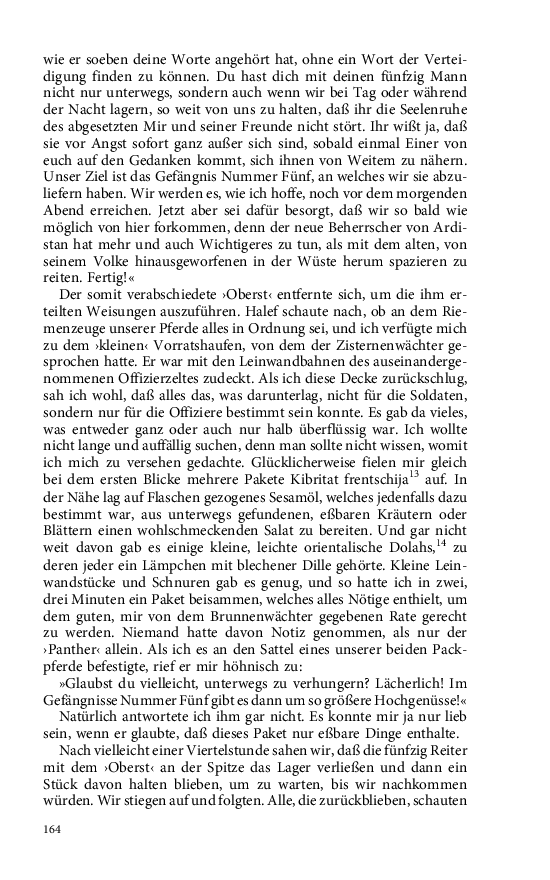 wie er soeben deine Worte angehört hat, ohne ein Wort der Verteidigung finden zu können. Du hast dich mit deinen fünfzig Mann nicht nur unterwegs, sondern auch wenn wir bei Tag oder während der Nacht lagern, so weit von uns zu halten, daß ihr die Seelenruhe des abgesetzten Mir und seiner Freunde nicht stört. Ihr wißt ja, daß sie vor Angst sofort ganz außer sich sind, sobald einmal Einer von euch auf den Gedanken kommt, sich ihnen von Weitem zu nähern. Unser Ziel ist das Gefängnis Nummer Fünf, an welches wir sie abzuliefern haben. Wir werden es, wie ich hoffe, noch vor dem morgenden Abend erreichen. Jetzt aber sei dafür besorgt, daß wir so bald wie möglich von hier forkommen, denn der neue Beherrscher von Ardistan hat mehr und auch Wichtigeres zu tun, als mit dem alten, von seinem Volke hinausgeworfenen in der Wüste herum spazieren zu reiten. Fertig!«

Der somit verabschiedete ›Oberst‹ entfernte sich, um die ihm erteilten Weisungen auszuführen. Halef schaute nach, ob an dem Riemenzeuge unserer Pferde alles in Ordnung sei, und ich verfügte mich zu dem ›kleinen‹ Vorratshaufen, von dem der Zisternenwächter gesprochen hatte. Er war mit den Leinwandbahnen des auseinandergenommenen Offizierzeltes zudeckt. Als ich diese Decke zurückschlug, sah ich wohl, daß alles das, was darunterlag, nicht für die Soldaten, sondern nur für die Offiziere bestimmt sein konnte. Es gab da vieles, was entweder ganz oder auch nur halb überflüssig war. Ich wollte nicht lange und auffällig suchen, denn man sollte nicht wissen, womit ich mich zu versehen gedachte. Glücklicherweise fielen mir gleich bei dem ersten Blicke mehrere Pakete Kibritat frentschija$^{13}$ auf. In der Nähe lag auf Flaschen gezogenes Sesamöl, welches jedenfalls dazu bestimmt war, aus unterwegs gefundenen, eßbaren Kräutern oder Blättern einen wohlschmeckenden Salat zu bereiten. Und gar nicht weit davon gab es einige kleine, leichte orientalische Dolahs,$^{14}$ zu deren jeder ein Lämpchen mit blechener Dille gehörte. Kleine Leinwandstücke und Schnuren gab es genug, und so hatte ich in zwei, drei Minuten ein Paket beisammen, welches alles Nötige enthielt, um dem guten, mir von dem Brunnenwächter gegebenen Rate gerecht zu werden. Niemand hatte davon Notiz genommen, als nur der ›Panther‹ allein. Als ich es an den Sattel eines unserer beiden Packpferde befestigte, rief er mir höhnisch zu:

»Glaubst du vielleicht, unterwegs zu verhungern? Lächerlich! Im Gefängnisse Nummer Fünf gibt es dann um so größere Hochgenüsse!«

Natürlich antwortete ich ihm gar nicht. Es konnte mir ja nur lieb sein, wenn er glaubte, daß dieses Paket nur eßbare Dinge enthalte.

Nach vielleicht einer Viertelstunde sahen wir, daß die fünfzig Reiter mit dem ›Oberst‹ an der Spitze das Lager verließen und dann ein Stück davon halten blieben, um zu warten, bis wir nachkommen würden. Wir stiegen auf und folgten. Alle, die zurückblieben, schauten

164